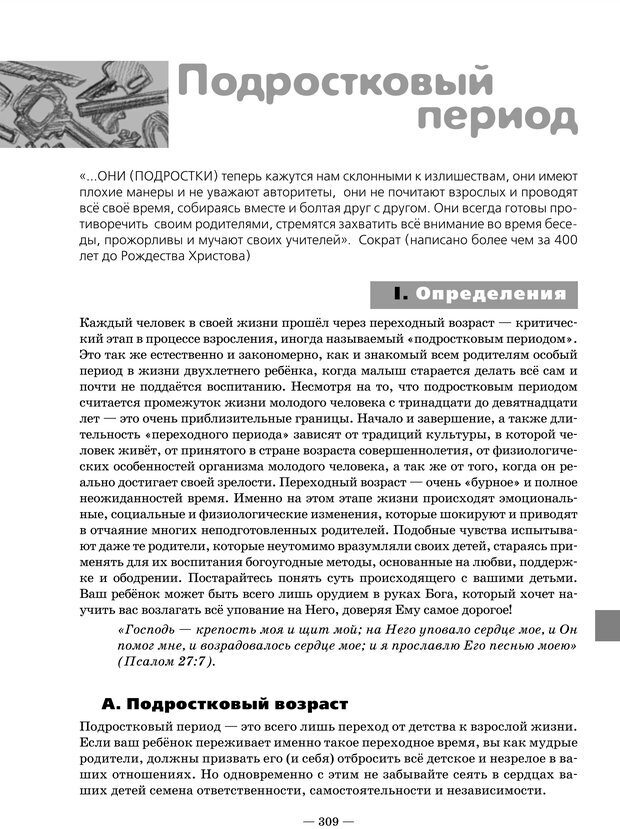 Подростковый период

«...ОНИ (ПОДРОСТКИ) теперь кажутся нам склонными к излишествам, они имеют плохие манеры и не уважают авторитеты, они не почитают взрослых и проводят всё своё время, собираясь вместе и болтая друг с другом. Они всегда готовы противоречить своим родителями, стремятся захватить всё внимание во время беседы, прожорливы и мучают своих учителей». Сократ (написано более чем за 400 лет до Рождества Христова)

I. Определения

Каждый человек в своей жизни прошёл через переходный возраст — критический этап в процессе взросления, иногда называемый «подростковым периодом». Это так же естественно и закономерно, как и знакомый всем родителям особый период в жизни двухлетнего ребёнка, когда малыш старается делать всё сам и почти не поддаётся воспитанию. Несмотря на то, что подростковым периодом считается промежуток жизни молодого человека с тринадцати до девятнадцати лет — это очень приблизительные границы. Начало и завершение, а также длительность «переходного периода» зависят от традиций культуры, в которой человек живёт, от принятого в стране возраста совершеннолетия, от физиологических особенностей организма молодого человека, а так же от того, когда он реально достигает своей зрелости. Переходный возраст — очень «бурное» и полное неожиданностей время. Именно на этом этапе жизни происходят эмоциональные, социальные и физиологические изменения, которые шокируют и приводят в отчаяние многих неподготовленных родителей. Подобные чувства испытывают даже те родители, которые неутомимо вразумляли своих детей, стараясь применять для их воспитания богоугодные методы, основанные на любви, поддержке и ободрении. Постарайтесь понять суть происходящего с вашими детьми. Ваш ребёнок может быть всего лишь орудием в руках Бога, который хочет научить вас возлагать всё упование на Него, доверяя Ему самое дорогое!

«Господь — крепость моя и щит мой; на Него уповало сердце мое, и Он помог мне, и возрадовалось сердце мое; и я прославлю Его песнью моею» (Псалом 27:7).

А. Подростковый возраст

Подростковый период — это всего лишь переход от детства к взрослой жизни. Если ваш ребёнок переживает именно такое переходное время, вы как мудрые родители, должны призвать его (и себя) отбросить всё детское и незрелое в ваших отношениях. Но одновременно с этим не забывайте сеять в сердцах ваших детей семена ответственности, самостоятельности и независимости.

— 309 —